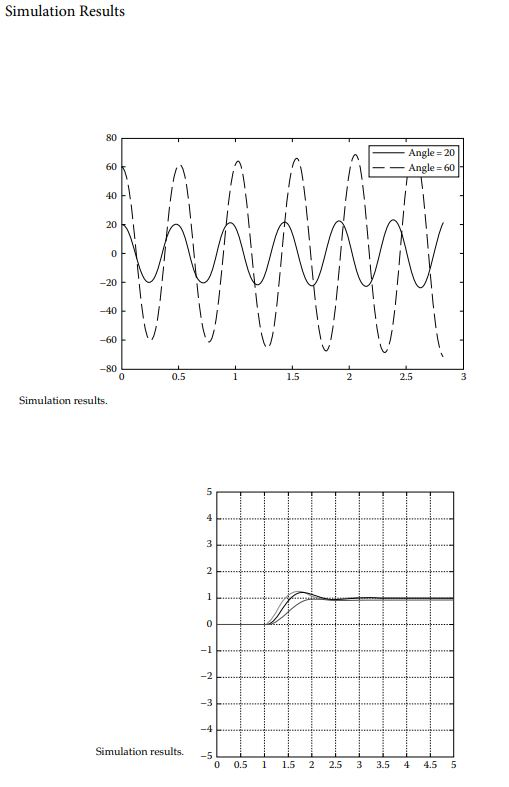 Simulation Results

80
60
40
20
0
−20
−40
−60
−80
0 0.5 1 1.5 2 2.5 3

Angle = 20
Angle = 60

Simulation results.

5
4
3
2
1
0
−1
−2
−3
−4
−5
0 0.5 1 1.5 2 2.5 3 3.5 4 4.5 5

Simulation results.